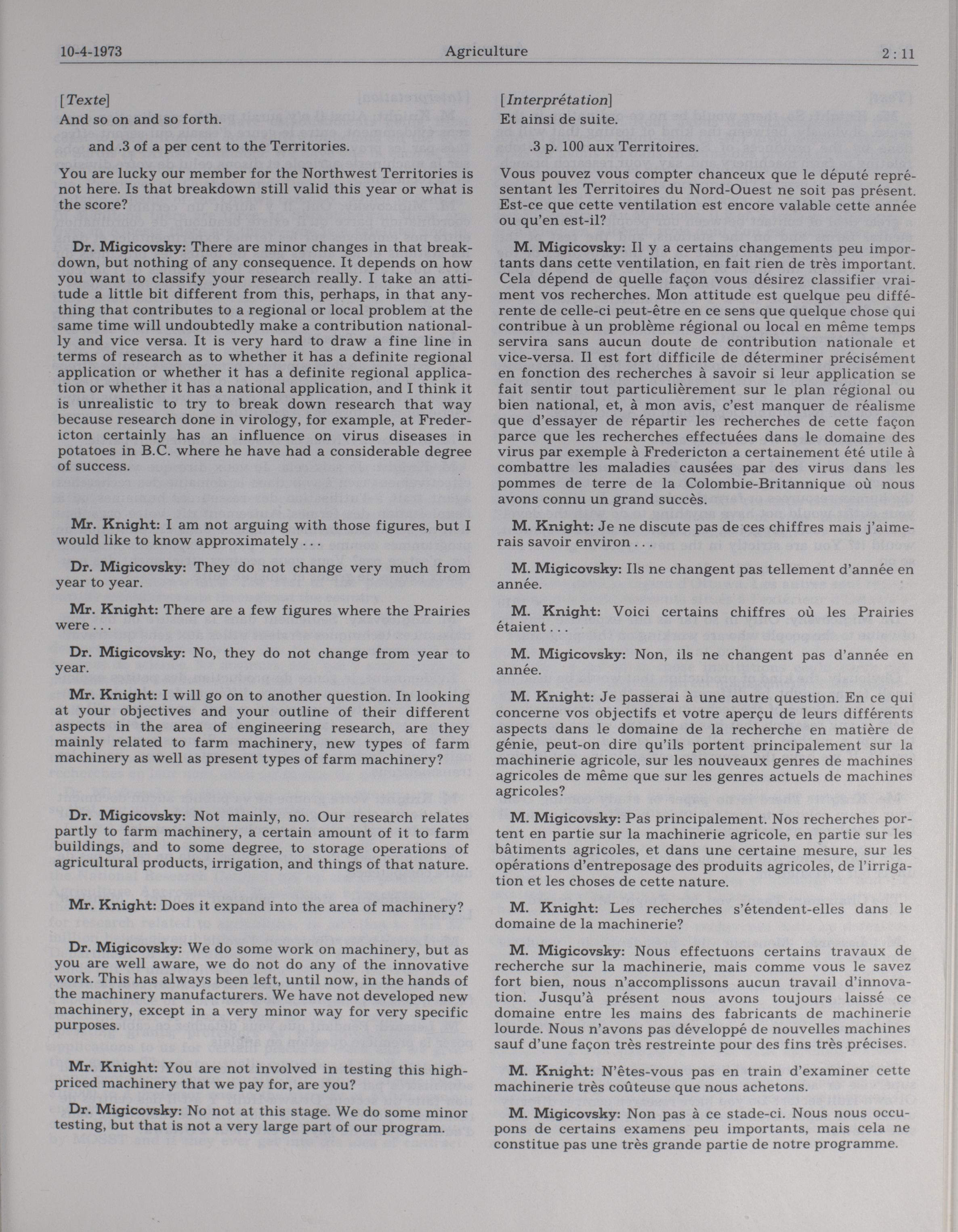 10-4-1973 Agriculture 2 : 11

[Texte]
And so on and so forth.

and .3 of a per cent to the Territories.

You are lucky our member for the Northwest Territories is not here. Is that breakdown still valid this year or what is the score?

Dr. Migicovsky: There are minor changes in that breakdown, but nothing of any consequence. It depends on how you want to classify your research really. I take an attitude a little bit different from this, perhaps, in that anything that contributes to a regional or local problem at the same time will undoubtedly make a contribution nationally and vice versa. It is very hard to draw a fine line in terms of research as to whether it has a definite regional application or whether it has a definite regional application or whether it has a national application, and I think it is unrealistic to try to break down research that way because research done in virology, for example, at Fredericton certainly has an influence on virus diseases in potatoes in B.C. where he have had a considerable degree of success.

Mr. Knight: I am not arguing with those figures, but I would like to know approximately . . .

Dr. Migicovsky: They do not change very much from year to year.

Mr. Knight: There are a few figures where the Prairies were . . .

Dr. Migicovsky: No, they do not change from year to year.

Mr. Knight: I will go on to another question. In looking at your objectives and your outline of their different aspects in the area of engineering research, are they mainly related to farm machinery, new types of farm machinery as well as present types of farm machinery?

Dr. Migicovsky: Not mainly, no. Our research relates partly to farm machinery, a certain amount of it to farm buildings, and to some degree, to storage operations of agricultural products, irrigation, and things of that nature.

Mr. Knight: Does it expand into the area of machinery?

Dr. Migicovsky: We do some work on machinery, but as you are well aware, we do not do any of the innovative work. This has always been left, until now, in the hands of the machinery manufacturers. We have not developed new machinery, except in a very minor way for very specific purposes.

Mr. Knight: You are not involved in testing this high-priced machinery that we pay for, are you?

Dr. Migicovsky: No not at this stage. We do some minor testing, but that is not a very large part of our program.

[Interprétation]
Et ainsi de suite.

.3 p. 100 aux Territoires.

Vous pouvez vous compter chanceux que le député représentant les Territoires du Nord-Ouest ne soit pas présent. Est-ce que cette ventilation est encore valable cette année ou qu'en est-il?

M. Migicovsky: Il y a certains changements peu importants dans cette ventilation, en fait rien de très important. Cela dépend de quelle façon vous désirez classifier vraiment vos recherches. Mon attitude est quelque peu différente de celle-ci peut-être en ce sens que quelque chose qui contribue à un problème régional ou local en même temps servira sans aucun doute de contribution nationale et vice-versa. Il est fort difficile de déterminer précisément en fonction des recherches à savoir si leur application se fait sentir tout particulièrement sur le plan régional ou bien national, et, à mon avis, c'est manquer de réalisme que d'essayer de répartir les recherches de cette façon parce que les recherches effectuées dans le domaine des virus par exemple à Fredericton a certainement été utile à combattre les maladies causées par des virus dans les pommes de terre de la Colombie-Britannique où nous avons connu un grand succès.

M. Knight: Je ne discute pas de ces chiffres mais j'aimerais savoir environ . . .

M. Migicovsky: Ils ne changent pas tellement d'année en année.

M. Knight: Voici certains chiffres où les Prairies étaient . . .

M. Migicovsky: Non, ils ne changent pas d'année en année.

M. Knight: Je passerai à une autre question. En ce qui concerne vos objectifs et votre aperçu de leurs différents aspects dans le domaine de la recherche en matière de génie, peut-on dire qu'ils portent principalement sur la machinerie agricole, sur les nouveaux genres de machines agricoles de même que sur les genres actuels de machines agricoles?

M. Migicovsky: Pas principalement. Nos recherches portent en partie sur la machinerie agricole, en partie sur les bâtiments agricoles, et dans une certaine mesure, sur les opérations d'entreposage des produits agricoles, de l'irrigation et les choses de cette nature.

M. Knight: Les recherches s'étendent-elles dans le domaine de la machinerie?

M. Migicovsky: Nous effectuons certains travaux de recherche sur la machinerie, mais comme vous le savez fort bien, nous n'accomplissons aucun travail d'innovation. Jusqu'à présent nous avons toujours laissé ce domaine entre les mains des fabricants de machinerie lourde. Nous n'avons pas développé de nouvelles machines sauf d'une façon très restreinte pour des fins très précises.

M. Knight: N'êtes-vous pas en train d'examiner cette machinerie très coûteuse que nous achetons.

M. Migicovsky: Non pas à ce stade-ci. Nous nous occupons de certains examens peu importants, mais cela ne constitue pas une très grande partie de notre programme.